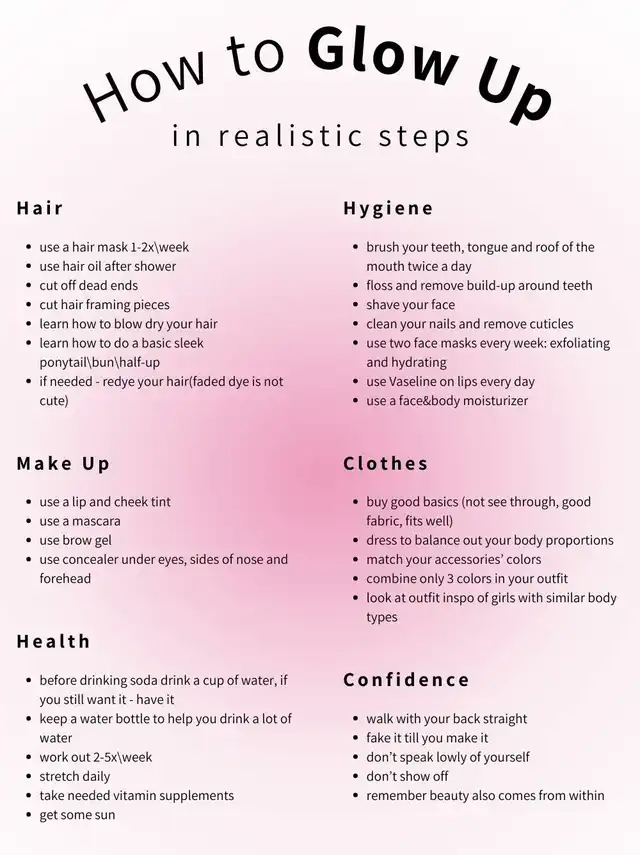 How to Glow Up
in realistic steps

Hair

- use a hair mask 1-2x\week
- use hair oil after shower
- cut off dead ends
- cut hair framing pieces
- learn how to blow dry your hair
- learn how to do a basic sleek ponytail\bun\half-up
- if needed - redye your hair(faded dye is not cute)

Make Up

- use a lip and cheek tint
- use a mascara
- use brow gel
- use concealer under eyes, sides of nose and forehead

Health

- before drinking soda drink a cup of water, if you still want it - have it
- keep a water bottle to help you drink a lot of water
- work out 2-5x\week
- stretch daily
- take needed vitamin supplements
- get some sun

Hygiene

- brush your teeth, tongue and roof of the mouth twice a day
- floss and remove build-up around teeth
- shave your face
- clean your nails and remove cuticles
- use two face masks every week: exfoliating and hydrating
- use Vaseline on lips every day
- use a face&body moisturizer

Clothes

- buy good basics (not see through, good fabric, fits well)
- dress to balance out your body proportions
- match your accessories' colors
- combine only 3 colors in your outfit
- look at outfit inspo of girls with similar body types

Confidence

- walk with your back straight
- fake it till you make it
- don't speak lowly of yourself
- don't show off
- remember beauty also comes from within